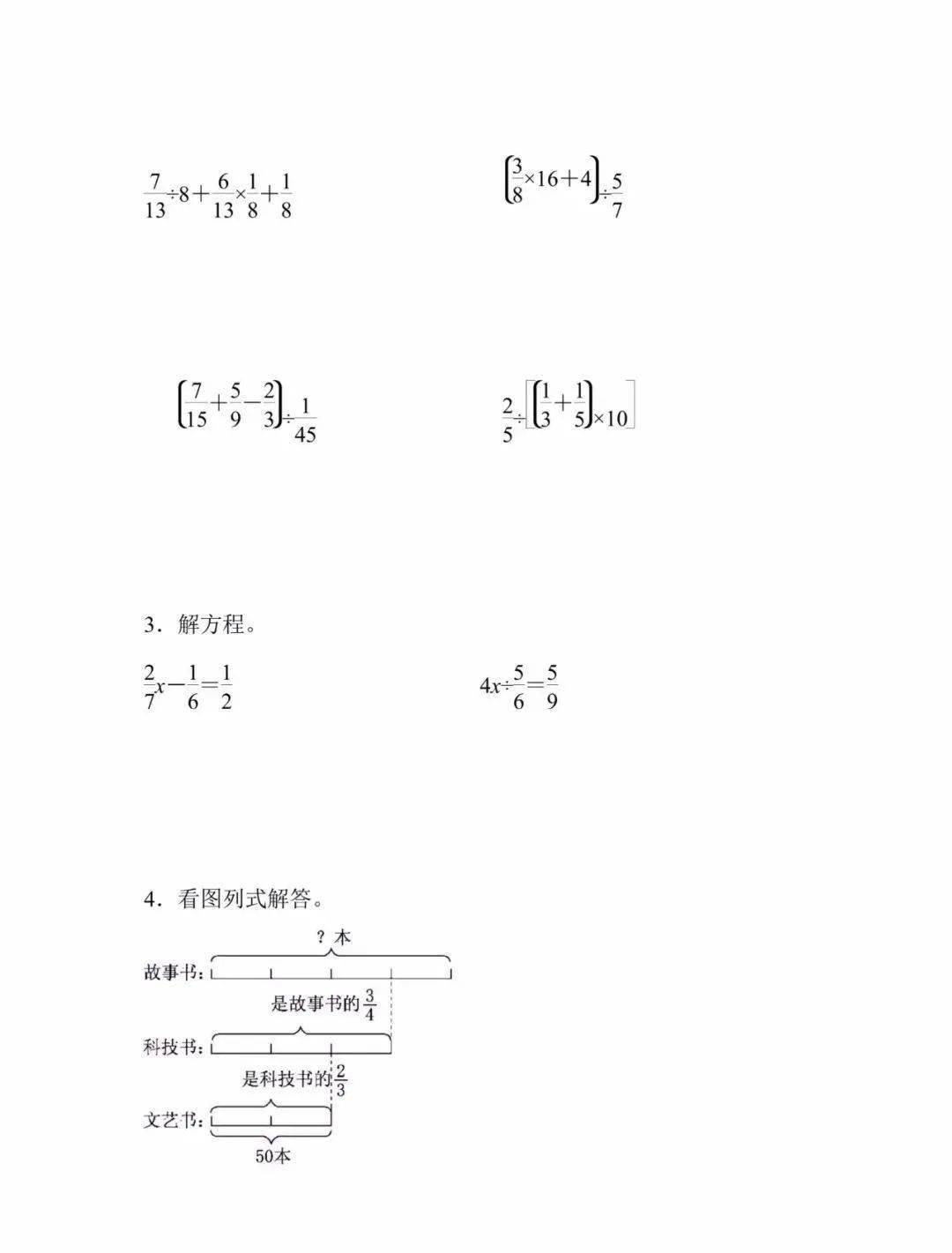 $\frac{7}{13}\div8+\frac{6}{13}\times\frac{1}{8}+\frac{1}{8}$

$\left(\frac{3}{8}\times16+4\right)\div\frac{5}{7}$

$\left(\frac{7}{15}+\frac{5}{9}-\frac{2}{3}\right)\div\frac{1}{45}$

$\frac{2}{5}\div\left[\left(\frac{1}{3}+\frac{1}{5}\right)\times10\right]$

3．解方程。

$\frac{2}{7}x-\frac{1}{6}=\frac{1}{2}$

$4x\div\frac{5}{6}=\frac{5}{9}$

4．看图列式解答。

？本

故事书：

是故事书的$\frac{3}{4}$

科技书：

是科技书的$\frac{2}{3}$

文艺书：

50本